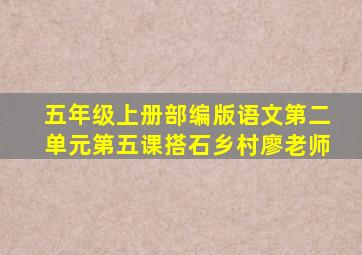 五年级上册部编版语文第二单元第五课搭石乡村廖老师